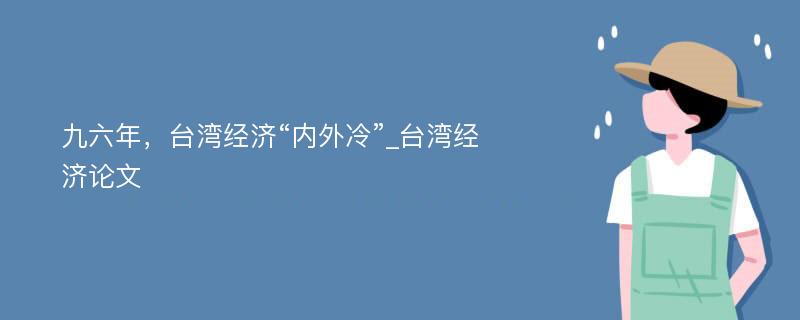 九六年，台湾经济“内外冷”_台湾经济论文